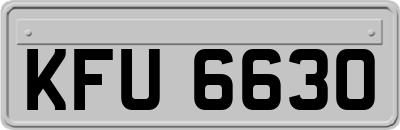 KFU 6630